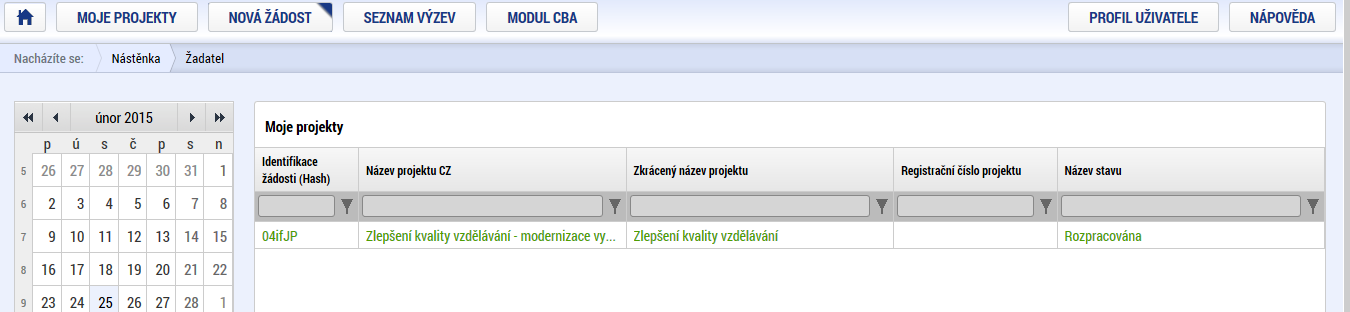 MOJE PROJEKTY NOVÁ ŽÁDOST SEZNAM VÝZEV MODUL CBA PROFIL UŽIVATELE NÁPOVĚDA

Nacházíte se: Nástěnka Žadatel

únor 2015

| | p | ú | s | č | p | s | n |
|---|---|---|---|---|---|---|---|
| 5 | 26 | 27 | 28 | 29 | 30 | 31 | 1 |
| 6 | 2 | 3 | 4 | 5 | 6 | 7 | 8 |
| 7 | 9 | 10 | 11 | 12 | 13 | 14 | 15 |
| 8 | 16 | 17 | 18 | 19 | 20 | 21 | 22 |
| 9 | 23 | 24 | 25 | 26 | 27 | 28 | 1 |

Moje projekty

| Identifikace žádosti (Hash) | Název projektu CZ | Zkrácený název projektu | Registrační číslo projektu | Název stavu |
|---|---|---|---|---|
| 04ifJP | Zlepšení kvality vzdělávání - modernizace vy... | Zlepšení kvality vzdělávání | | Rozpracována |